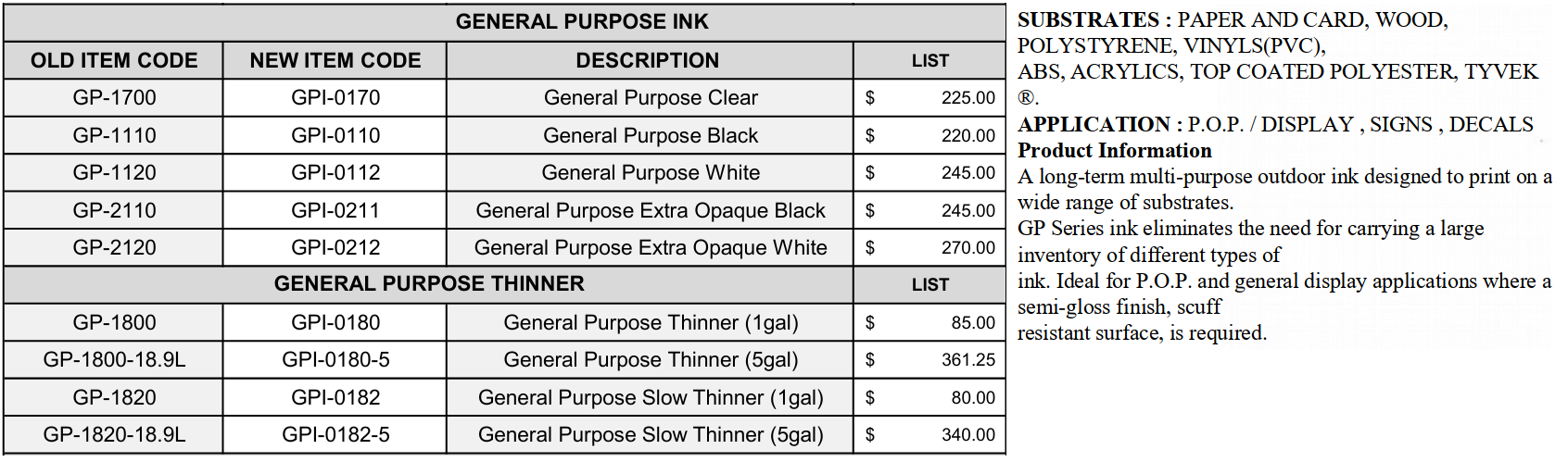 | GENERAL PURPOSE INK | | | |
|---|---|---|---|
| OLD ITEM CODE | NEW ITEM CODE | DESCRIPTION | LIST |
| GP-1700 | GPI-0170 | General Purpose Clear | $ 225.00 |
| GP-1110 | GPI-0110 | General Purpose Black | $ 220.00 |
| GP-1120 | GPI-0112 | General Purpose White | $ 245.00 |
| GP-2110 | GPI-0211 | General Purpose Extra Opaque Black | $ 245.00 |
| GP-2120 | GPI-0212 | General Purpose Extra Opaque White | $ 270.00 |
| GENERAL PURPOSE THINNER | | | LIST |
| GP-1800 | GPI-0180 | General Purpose Thinner (1gal) | $ 85.00 |
| GP-1800-18.9L | GPI-0180-5 | General Purpose Thinner (5gal) | $ 361.25 |
| GP-1820 | GPI-0182 | General Purpose Slow Thinner (1gal) | $ 80.00 |
| GP-1820-18.9L | GPI-0182-5 | General Purpose Slow Thinner (5gal) | $ 340.00 |

SUBSTRATES : PAPER AND CARD, WOOD, POLYSTYRENE, VINYLS(PVC), ABS, ACRYLICS, TOP COATED POLYESTER, TYVEK ®.

APPLICATION : P.O.P. / DISPLAY , SIGNS , DECALS

Product Information

A long-term multi-purpose outdoor ink designed to print on a wide range of substrates.

GP Series ink eliminates the need for carrying a large inventory of different types of ink. Ideal for P.O.P. and general display applications where a semi-gloss finish, scuff resistant surface, is required.